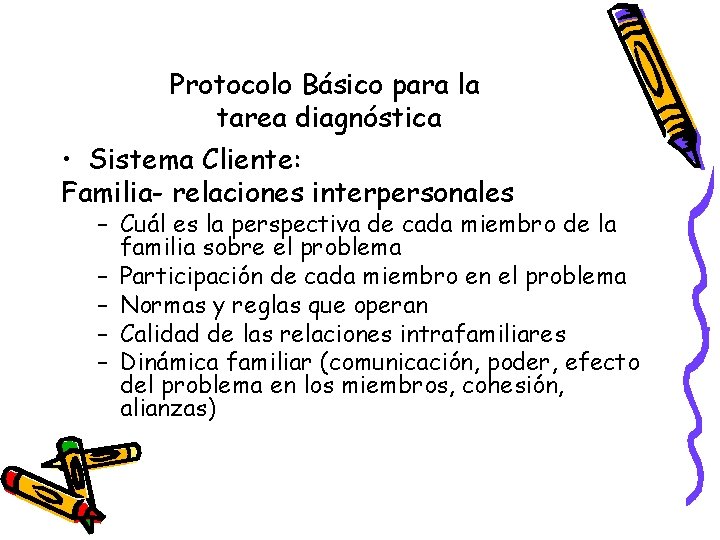 Protocolo Básico para la tarea diagnóstica

• Sistema Cliente:

Familia- relaciones interpersonales

– Cuál es la perspectiva de cada miembro de la familia sobre el problema
– Participación de cada miembro en el problema
– Normas y reglas que operan
– Calidad de las relaciones intrafamiliares
– Dinámica familiar (comunicación, poder, efecto del problema en los miembros, cohesión, alianzas)